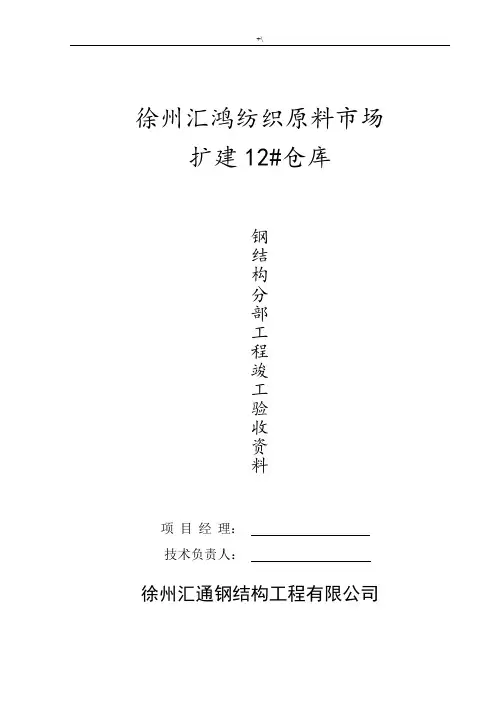 徐州汇鸿纺织原料市场
扩建12#仓库

钢结构分部工程竣工验收资料

项 目 经 理：

技术负责人：

徐州汇通钢结构工程有限公司